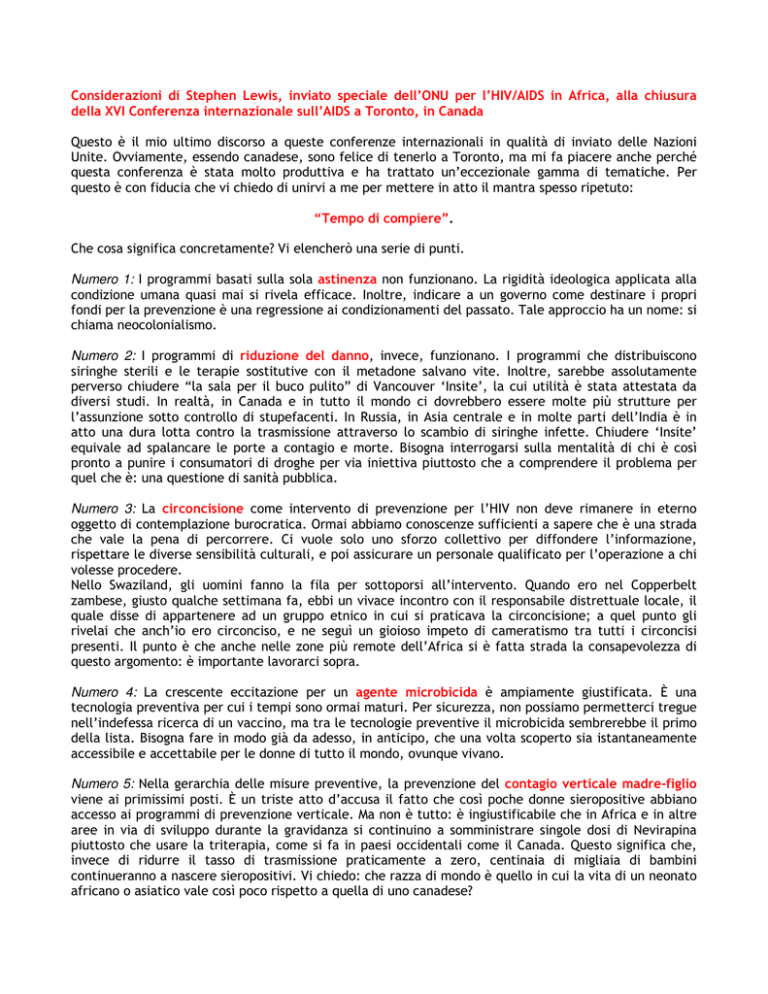 Considerazioni di Stephen Lewis, inviato speciale dell'ONU per l'HIV/AIDS in Africa, alla chiusura della XVI Conferenza internazionale sull'AIDS a Toronto, in Canada

Questo è il mio ultimo discorso a queste conferenze internazionali in qualità di inviato delle Nazioni Unite. Ovviamente, essendo canadese, sono felice di tenerlo a Toronto, ma mi fa piacere anche perché questa conferenza è stata molto produttiva e ha trattato un'eccezionale gamma di tematiche. Per questo è con fiducia che vi chiedo di unirvi a me per mettere in atto il mantra spesso ripetuto:

"Tempo di compiere".

Che cosa significa concretamente? Vi elencherò una serie di punti.

Numero 1: I programmi basati sulla sola astinenza non funzionano. La rigidità ideologica applicata alla condizione umana quasi mai si rivela efficace. Inoltre, indicare a un governo come destinare i propri fondi per la prevenzione è una regressione ai condizionamenti del passato. Tale approccio ha un nome: si chiama neocolonialismo.

Numero 2: I programmi di riduzione del danno, invece, funzionano. I programmi che distribuiscono siringhe sterili e le terapie sostitutive con il metadone salvano vite. Inoltre, sarebbe assolutamente perverso chiudere "la sala per il buco pulito" di Vancouver 'Insite', la cui utilità è stata attestata da diversi studi. In realtà, in Canada e in tutto il mondo ci dovrebbero essere molte più strutture per l'assunzione sotto controllo di stupefacenti. In Russia, in Asia centrale e in molte parti dell'India è in atto una dura lotta contro la trasmissione attraverso lo scambio di siringhe infette. Chiudere 'Insite' equivale ad spalancare le porte a contagio e morte. Bisogna interrogarsi sulla mentalità di chi è così pronto a punire i consumatori di droghe per via iniettiva piuttosto che a comprendere il problema per quel che è: una questione di sanità pubblica.

Numero 3: La circoncisione come intervento di prevenzione per l'HIV non deve rimanere in eterno oggetto di contemplazione burocratica. Ormai abbiamo conoscenze sufficienti a sapere che è una strada che vale la pena di percorrere. Ci vuole solo uno sforzo collettivo per diffondere l'informazione, rispettare le diverse sensibilità culturali, e poi assicurare un personale qualificato per l'operazione a chi volesse procedere.
Nello Swaziland, gli uomini fanno la fila per sottoporsi all'intervento. Quando ero nel Copperbelt zambese, giusto qualche settimana fa, ebbi un vivace incontro con il responsabile distrettuale locale, il quale disse di appartenere ad un gruppo etnico in cui si praticava la circoncisione; a quel punto gli rivelai che anch'io ero circonciso, e ne seguì un gioioso impeto di cameratismo tra tutti i circoncisi presenti. Il punto è che anche nelle zone più remote dell'Africa si è fatta strada la consapevolezza di questo argomento: è importante lavorarci sopra.

Numero 4: La crescente eccitazione per un agente microbicida è ampiamente giustificata. È una tecnologia preventiva per cui i tempi sono ormai maturi. Per sicurezza, non possiamo permetterci tregue nell'indefessa ricerca di un vaccino, ma tra le tecnologie preventive il microbicida sembrerebbe il primo della lista. Bisogna fare in modo già da adesso, in anticipo, che una volta scoperto sia istantaneamente accessibile e accettabile per le donne di tutto il mondo, ovunque vivano.

Numero 5: Nella gerarchia delle misure preventive, la prevenzione del contagio verticale madre-figlio viene ai primissimi posti. È un triste atto d'accusa il fatto che così poche donne sieropositive abbiano accesso ai programmi di prevenzione verticale. Ma non è tutto: è ingiustificabile che in Africa e in altre aree in via di sviluppo durante la gravidanza si continuino a somministrare singole dosi di Nevirapina piuttosto che usare la triterapia, come si fa in paesi occidentali come il Canada. Questo significa che, invece di ridurre il tasso di trasmissione praticamente a zero, centinaia di migliaia di bambini continueranno a nascere sieropositivi. Vi chiedo: che razza di mondo è quello in cui la vita di un neonato africano o asiatico vale così poco rispetto a quella di uno canadese?